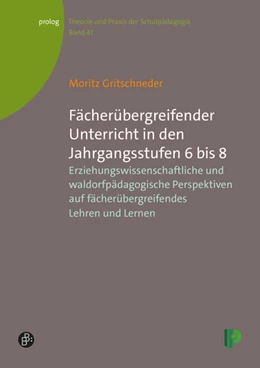 prolog

Theorie und Praxis der Schulpädagogik
Band 41

Moritz Gritschneder

Fächerübergreifender Unterricht in den Jahrgangsstufen 6 bis 8

Erziehungswissenschaftliche und waldorfpädagogische Perspektiven auf fächerübergreifendes Lehren und Lernen